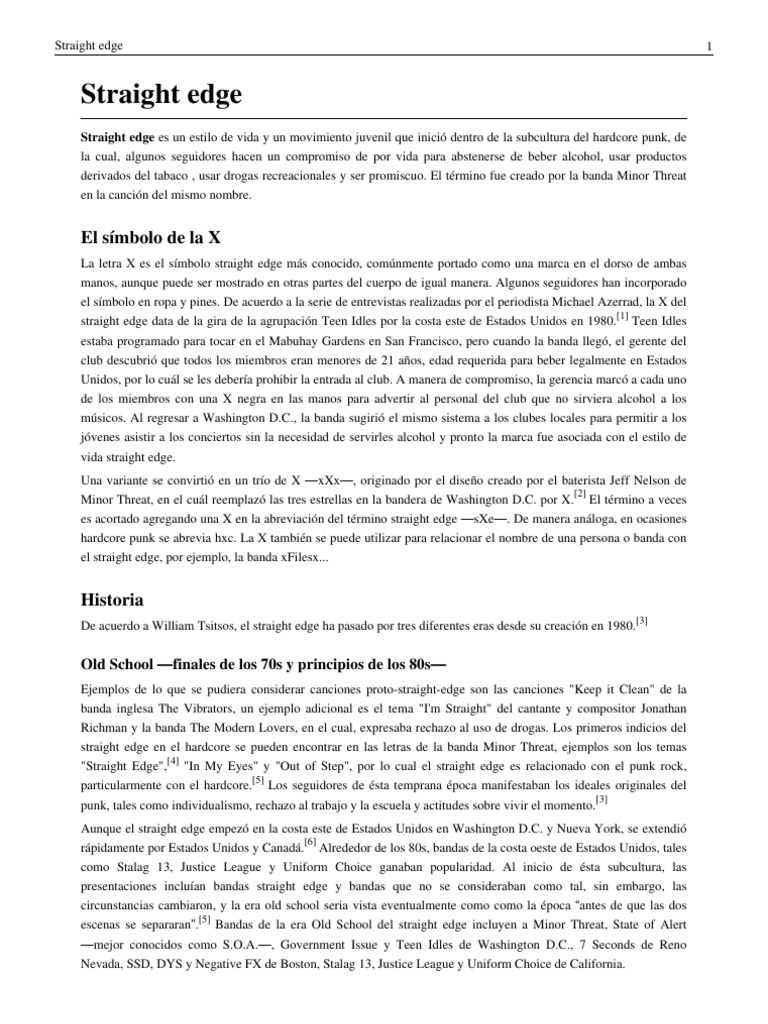 Straight edge

1

Straight edge

Straight edge es un estilo de vida y un movimiento juvenil que inició dentro de la subcultura del hardcore punk, de la cual, algunos seguidores hacen un compromiso de por vida para abstenerse de beber alcohol, usar productos derivados del tabaco , usar drogas recreacionales y ser promiscuo. El término fue creado por la banda Minor Threat en la canción del mismo nombre.

El símbolo de la X

La letra X es el símbolo straight edge más conocido, comúnmente portado como una marca en el dorso de ambas manos, aunque puede ser mostrado en otras partes del cuerpo de igual manera. Algunos seguidores han incorporado el símbolo en ropa y pines. De acuerdo a la serie de entrevistas realizadas por el periodista Michael Azerrad, la X del straight edge data de la gira de la agrupación Teen Idles por la costa este de Estados Unidos en 1980.$^{[1]}$ Teen Idles estaba programado para tocar en el Mabuhay Gardens en San Francisco, pero cuando la banda llegó, el gerente del club descubrió que todos los miembros eran menores de 21 años, edad requerida para beber legalmente en Estados Unidos, por lo cuál se les debería prohibir la entrada al club. A manera de compromiso, la gerencia marcó a cada uno de los miembros con una X negra en las manos para advertir al personal del club que no sirviera alcohol a los músicos. Al regresar a Washington D.C., la banda sugirió el mismo sistema a los clubes locales para permitir a los jóvenes asistir a los conciertos sin la necesidad de servirles alcohol y pronto la marca fue asociada con el estilo de vida straight edge.

Una variante se convirtió en un trío de X —xXx—, originado por el diseño creado por el baterista Jeff Nelson de Minor Threat, en el cuál reemplazó las tres estrellas en la bandera de Washington D.C. por X.$^{[2]}$ El término a veces es acortado agregando una X en la abreviación del término straight edge —sXe—. De manera análoga, en ocasiones hardcore punk se abrevia hxc. La X también se puede utilizar para relacionar el nombre de una persona o banda con el straight edge, por ejemplo, la banda xFilesx...

Historia

De acuerdo a William Tsitsos, el straight edge ha pasado por tres diferentes eras desde su creación en 1980.$^{[3]}$

Old School —finales de los 70s y principios de los 80s—

Ejemplos de lo que se pudiera considerar canciones proto-straight-edge son las canciones "Keep it Clean" de la banda inglesa The Vibrators, un ejemplo adicional es el tema "I'm Straight" del cantante y compositor Jonathan Richman y la banda The Modern Lovers, en el cual, expresaba rechazo al uso de drogas. Los primeros indicios del straight edge en el hardcore se pueden encontrar en las letras de la banda Minor Threat, ejemplos son los temas "Straight Edge",$^{[4]}$ "In My Eyes" y "Out of Step", por lo cual el straight edge es relacionado con el punk rock, particularmente con el hardcore.$^{[5]}$ Los seguidores de ésta temprana época manifestaban los ideales originales del punk, tales como individualismo, rechazo al trabajo y la escuela y actitudes sobre vivir el momento.$^{[3]}$

Aunque el straight edge empezó en la costa este de Estados Unidos en Washington D.C. y Nueva York, se extendió rápidamente por Estados Unidos y Canadá.$^{[6]}$ Alrededor de los 80s, bandas de la costa oeste de Estados Unidos, tales como Stalag 13, Justice League y Uniform Choice ganaban popularidad. Al inicio de ésta subcultura, las presentaciones incluían bandas straight edge y bandas que no se consideraban como tal, sin embargo, las circunstancias cambiaron, y la era old school seria vista eventualmente como como la época "antes de que las dos escenas se separaran".$^{[5]}$ Bandas de la era Old School del straight edge incluyen a Minor Threat, State of Alert —mejor conocidos como S.O.A.—, Government Issue y Teen Idles de Washington D.C., 7 Seconds de Reno Nevada, SSD, DYS y Negative FX de Boston, Stalag 13, Justice League y Uniform Choice de California.